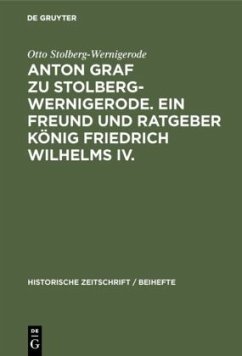 DE GRUYTER

Otto Stolberg-Wernigerode

ANTON GRAF ZU STOLBERG-WERNIGERODE. EIN FREUND UND RATGEBER KÖNIG FRIEDRICH WILHELMS IV.

HISTORISCHE ZEITSCHRIFT / BEIHEFTE

DE G